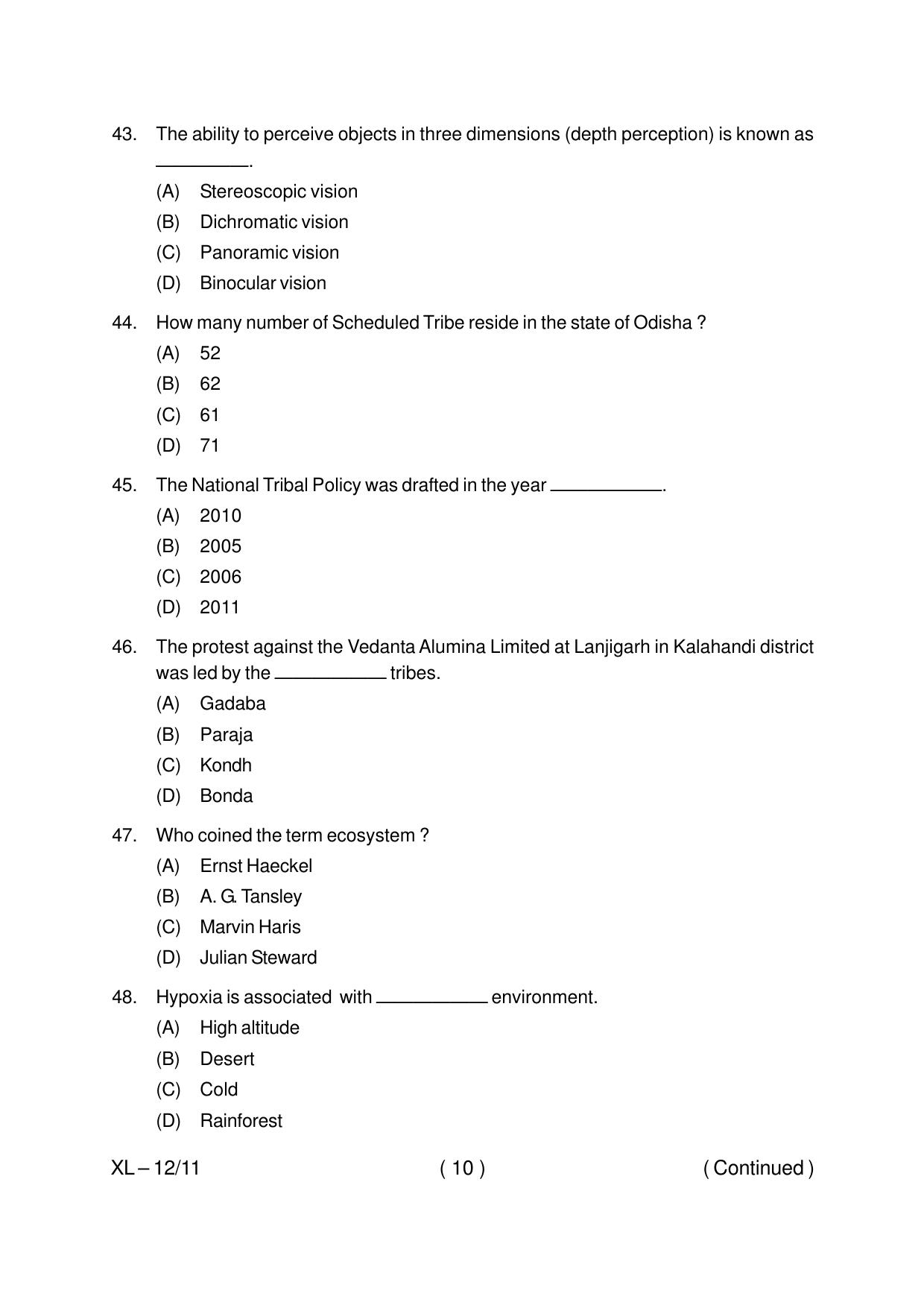 43. The ability to perceive objects in three dimensions (depth perception) is known as ____.

(A) Stereoscopic vision
(B) Dichromatic vision
(C) Panoramic vision
(D) Binocular vision

44. How many number of Scheduled Tribe reside in the state of Odisha ?
(A) 52
(B) 62
(C) 61
(D) 71

45. The National Tribal Policy was drafted in the year ____.
(A) 2010
(B) 2005
(C) 2006
(D) 2011

46. The protest against the Vedanta Alumina Limited at Lanjigarh in Kalahandi district was led by the ____ tribes.
(A) Gadaba
(B) Paraja
(C) Kondh
(D) Bonda

47. Who coined the term ecosystem ?
(A) Ernst Haeckel
(B) A. G. Tansley
(C) Marvin Haris
(D) Julian Steward

48. Hypoxia is associated with ____ environment.
(A) High altitude
(B) Desert
(C) Cold
(D) Rainforest

XL – 12/11 ( 10 ) ( Continued )